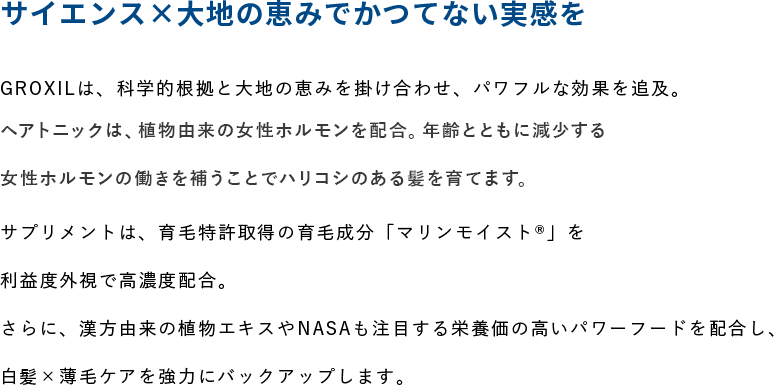 サイエンス×大地の恵みでかつてない実感を

GROXILは、科学的根拠と大地の恵みを掛け合わせ、パワフルな効果を追及。

ヘアトニックは、植物由来の女性ホルモンを配合。年齢とともに減少する

女性ホルモンの働きを補うことでハリコシのある髪を育てます。

サプリメントは、育毛特許取得の育毛成分「マリンモイスト®」を

利益度外視で高濃度配合。

さらに、漢方由来の植物エキスやNASAも注目する栄養価の高いパワーフードを配合し、

白髪×薄毛ケアを強力にバックアップします。